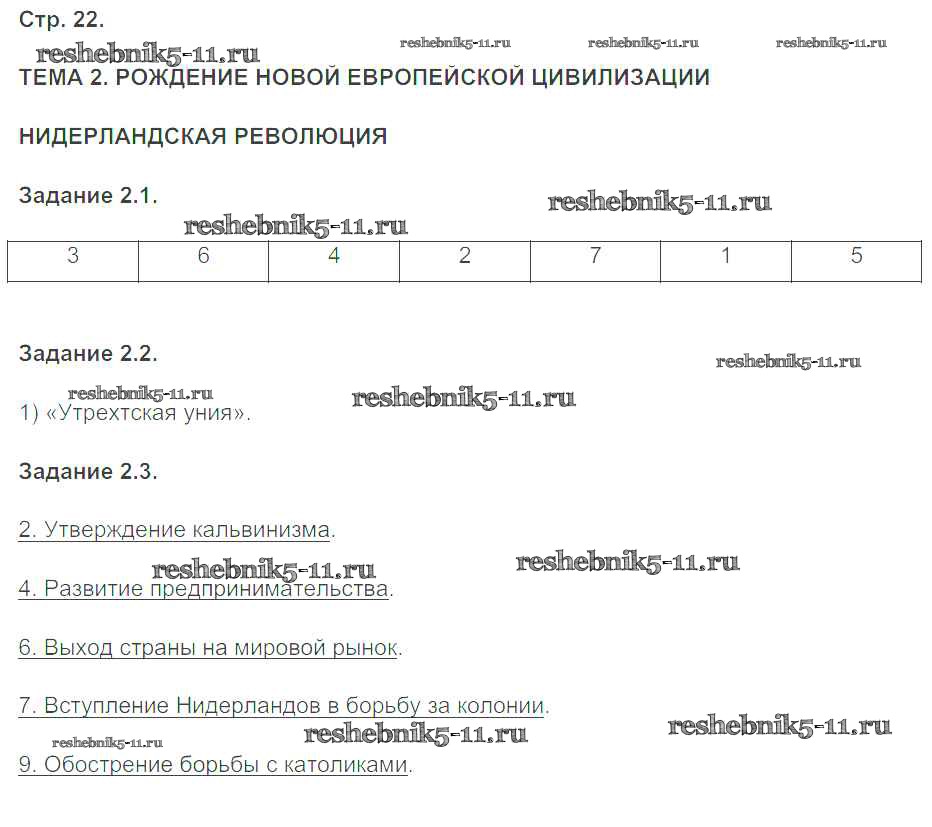 Стр. 22.

ТЕМА 2. РОЖДЕНИЕ НОВОЙ ЕВРОПЕЙСКОЙ ЦИВИЛИЗАЦИИ

НИДЕРЛАНДСКАЯ РЕВОЛЮЦИЯ

Задание 2.1.

| 3 | 6 | 4 | 2 | 7 | 1 | 5 |
|---|---|---|---|---|---|---|

Задание 2.2.

1) «Утрехтская уния».

Задание 2.3.

2. Утверждение кальвинизма.

4. Развитие предпринимательства.

6. Выход страны на мировой рынок.

7. Вступление Нидерландов в борьбу за колонии.

9. Обострение борьбы с католиками.

reshebnik5-11.ru